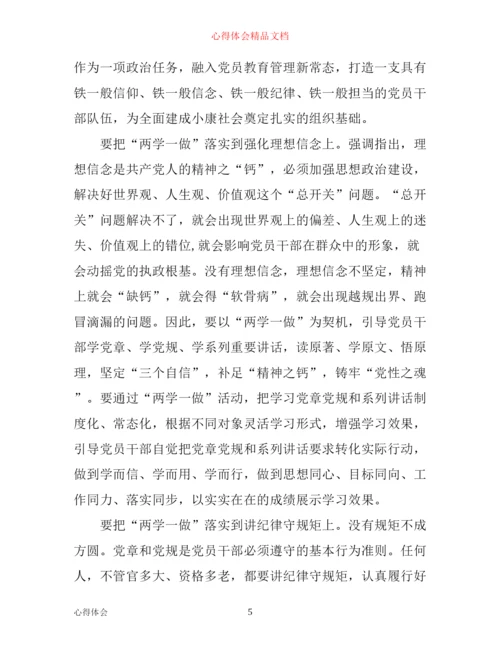 心得体会精品文档

作为一项政治任务，融入党员教育管理新常态，打造一支具有铁一般信仰、铁一般信念、铁一般纪律、铁一般担当的党员干部队伍，为全面建成小康社会奠定扎实的组织基础。

要把“两学一做”落实到强化理想信念上。强调指出，理想信念是共产党人的精神之“钙”，必须加强思想政治建设，解决好世界观、人生观、价值观这个“总开关”问题。“总开关”问题解决不了，就会出现世界观上的偏差、人生观上的迷失、价值观上的错位,就会影响党员干部在群众中的形象，就会动摇党的执政根基。没有理想信念，理想信念不坚定，精神上就会“缺钙”，就会得“软骨病”，就会出现越规出界、跑冒滴漏的问题。因此，要以“两学一做”为契机，引导党员干部学党章、学党规、学系列重要讲话，读原著、学原文、悟原理，坚定“三个自信”，补足“精神之钙”，铸牢“党性之魂”。要通过“两学一做”活动，把学习党章党规和系列讲话制度化、常态化，根据不同对象灵活学习形式，增强学习效果，引导党员干部自觉把党章党规和系列讲话要求转化实际行动，做到学而信、学而用、学而行，做到思想同心、目标同向、工作同力、落实同步，以实实在在的成绩展示学习效果。

要把“两学一做”落实到讲纪律守规矩上。没有规矩不成方圆。党章和党规是党员干部必须遵守的基本行为准则。任何人，不管官多大、资格多老，都要讲纪律守规矩，认真履行好

心得体会 5